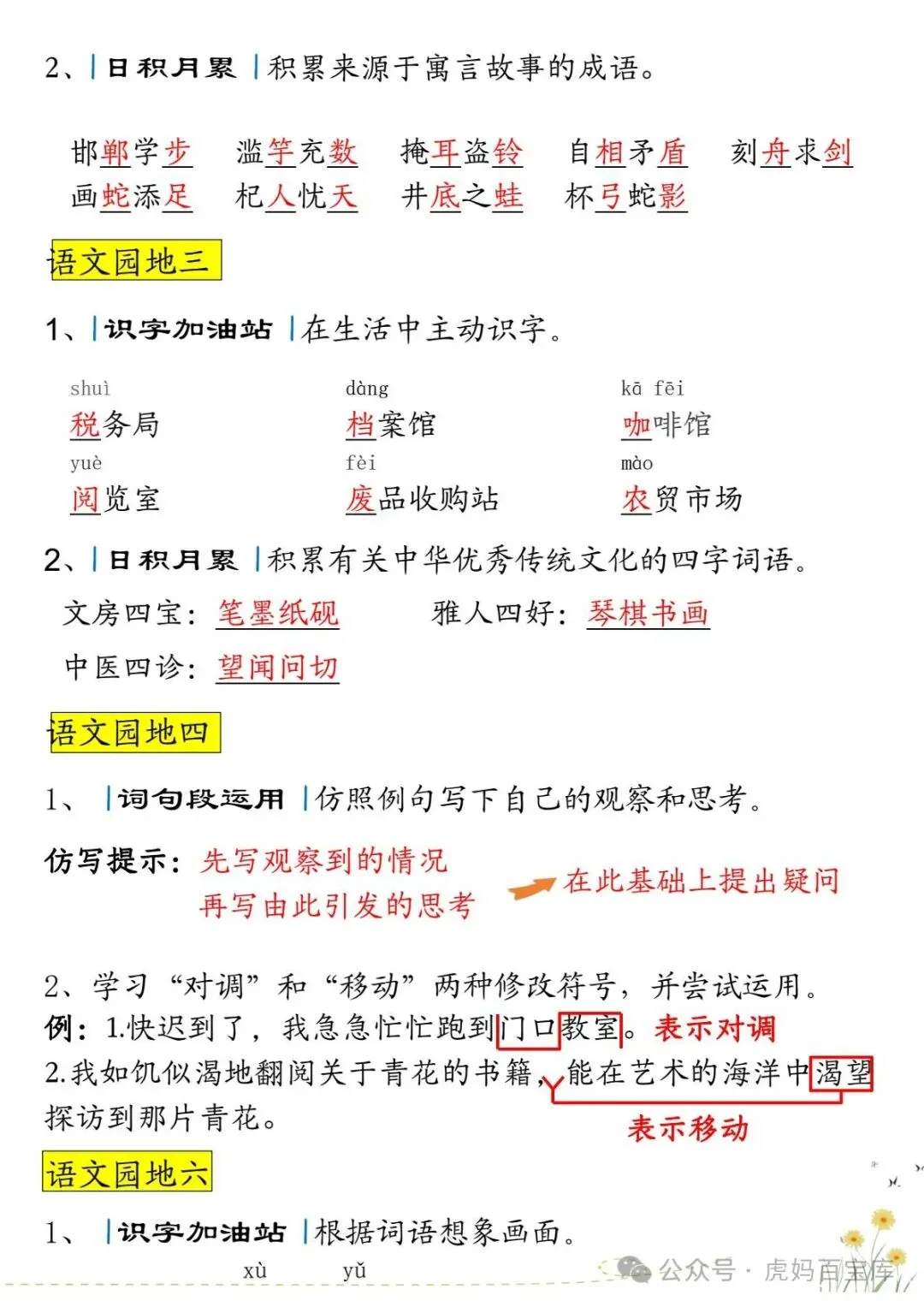 2、|日积月累|积累来源于寓言故事的成语。

邯郸学步　滥竽充数　掩耳盗铃　自相矛盾　刻舟求剑
画蛇添足　杞人忧天　井底之蛙　杯弓蛇影

语文园地三

1、|识字加油站|在生活中主动识字。

shuì 税务局　dàng 档案馆　kā fēi 咖啡馆
yuè 阅览室　fèi 废品收购站　mào 农贸市场

2、|日积月累|积累有关中华优秀传统文化的四字词语。

文房四宝：笔墨纸砚　雅人四好：琴棋书画
中医四诊：望闻问切

语文园地四

1、|词句段运用|仿照例句写下自己的观察和思考。

仿写提示：先写观察到的情况
再写由此引发的思考　在此基础上提出疑问

2、学习“对调”和“移动”两种修改符号，并尝试运用。
例：1.快迟到了，我急急忙忙跑到门口教室。表示对调
2.我如饥似渴地翻阅关于青花的书籍，能在艺术的海洋中渴望探访到那片青花。
表示移动

语文园地六

1、|识字加油站|根据词语想象画面。
xù　yǔ

公众号 · 虎妈百宝库